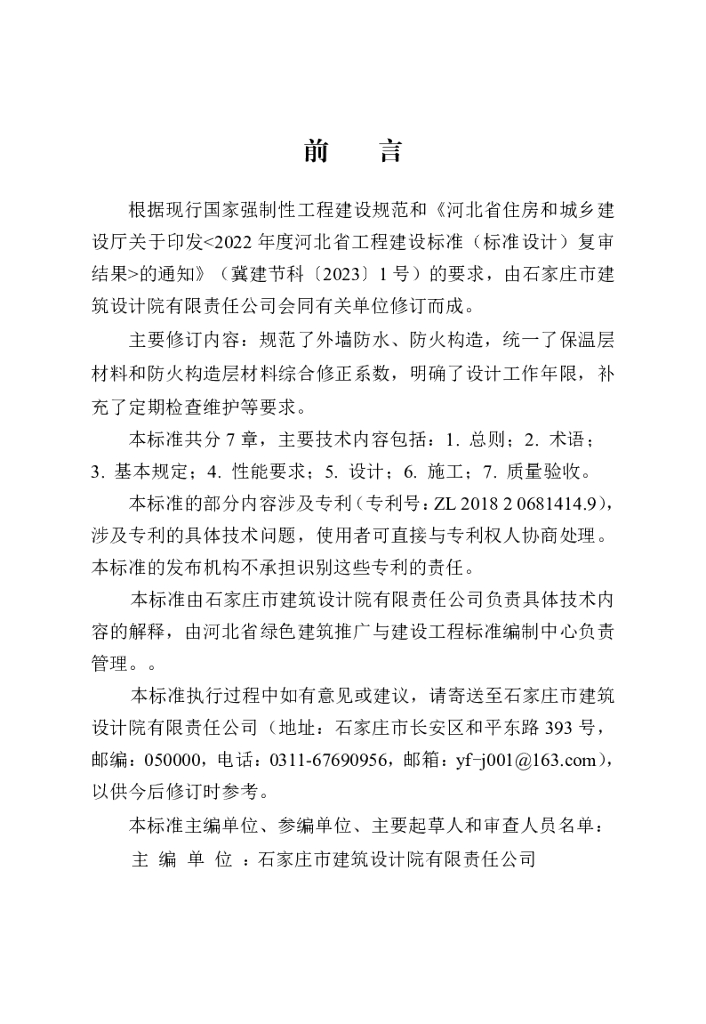 前　言

根据现行国家强制性工程建设规范和《河北省住房和城乡建设厅关于印发<2022 年度河北省工程建设标准（标准设计）复审结果>的通知》（冀建节科〔2023〕1 号）的要求，由石家庄市建筑设计院有限责任公司会同有关单位修订而成。

主要修订内容：规范了外墙防水、防火构造，统一了保温层材料和防火构造层材料综合修正系数，明确了设计工作年限，补充了定期检查维护等要求。

本标准共分 7 章，主要技术内容包括：1. 总则；2. 术语；3. 基本规定；4. 性能要求；5. 设计；6. 施工；7. 质量验收。

本标准的部分内容涉及专利（专利号：ZL 2018 2 0681414.9），涉及专利的具体技术问题，使用者可直接与专利权人协商处理。本标准的发布机构不承担识别这些专利的责任。

本标准由石家庄市建筑设计院有限责任公司负责具体技术内容的解释，由河北省绿色建筑推广与建设工程标准编制中心负责管理。。

本标准执行过程中如有意见或建议，请寄送至石家庄市建筑设计院有限责任公司（地址：石家庄市长安区和平东路 393 号，邮编：050000，电话：0311-67690956，邮箱：yf-j001@163.com），以供今后修订时参考。

本标准主编单位、参编单位、主要起草人和审查人员名单：

主 编 单 位 ：石家庄市建筑设计院有限责任公司